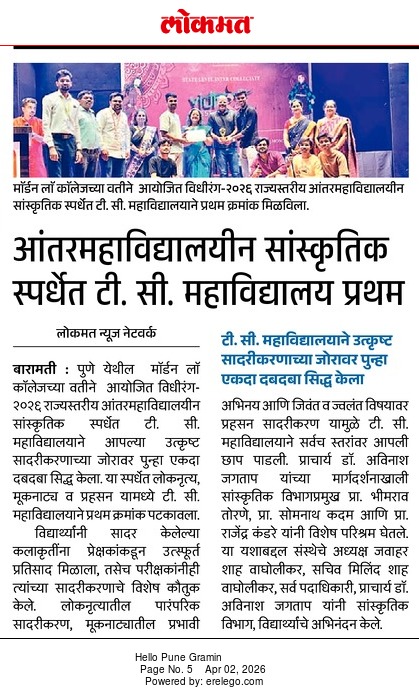 लोकमत

STATE LEVEL INTER COLLEGIATE

मॉर्डन लॉ कॉलेजच्या वतीने आयोजित विधीरंग-२०२६ राज्यस्तरीय आंतरमहाविद्यालयीन सांस्कृतिक स्पर्धेत टी. सी. महाविद्यालयाने प्रथम क्रमांक मिळविला.

आंतरमहाविद्यालयीन सांस्कृतिक स्पर्धेत टी. सी. महाविद्यालय प्रथम

लोकमत न्यूज नेटवर्क

बारामती : पुणे येथील मॉर्डन लॉ कॉलेजच्या वतीने आयोजित विधीरंग-२०२६ राज्यस्तरीय आंतरमहाविद्यालयीन सांस्कृतिक स्पर्धेत टी. सी. महाविद्यालयाने आपल्या उत्कृष्ट सादरीकरणाच्या जोरावर पुन्हा एकदा दबदबा सिद्ध केला. या स्पर्धेत लोकनृत्य, मूकनाट्य व प्रहसन यामध्ये टी. सी. महाविद्यालयाने प्रथम क्रमांक पटकावला.

विद्यार्थ्यांनी सादर केलेल्या कलाकृतींना प्रेक्षकांकडून उत्स्फूर्त प्रतिसाद मिळाला, तसेच परीक्षकांनीही त्यांच्या सादरीकरणाचे विशेष कौतुक केले. लोकनृत्यातील पारंपरिक सादरीकरण, मूकनाट्यातील प्रभावी

टी. सी. महाविद्यालयाने उत्कृष्ट सादरीकरणाच्या जोरावर पुन्हा एकदा दबदबा सिद्ध केला

अभिनय आणि जिवंत व ज्वलंत विषयावर प्रहसन सादरीकरण यामुळे टी. सी. महाविद्यालयाने सर्वच स्तरांवर आपली छाप पाडली. प्राचार्य डॉ. अविनाश जगताप यांच्या मार्गदर्शनाखाली सांस्कृतिक विभागप्रमुख प्रा. भीमराव तोरणे, प्रा. सोमनाथ कदम आणि प्रा. राजेंद्र कंडरे यांनी विशेष परिश्रम घेतले. या यशाबद्दल संस्थेचे अध्यक्ष जवाहर शाह वाघोलीकर, सचिव मिलिंद शाह वाघोलीकर, सर्व पदाधिकारी, प्राचार्य डॉ. अविनाश जगताप यांनी सांस्कृतिक विभाग, विद्यार्थ्यांचे अभिनंदन केले.

Hello Pune Gramin
Page No. 5 Apr 02, 2026
Powered by: erelego.com